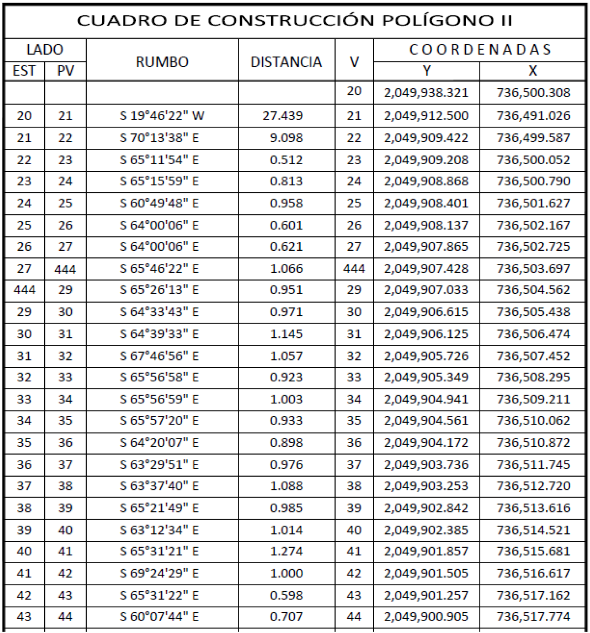 CUADRO DE CONSTRUCCIÓN POLÍGONO II

| LADO EST | LADO PV | RUMBO | DISTANCIA | V | COORDENADAS Y | COORDENADAS X |
|---|---|---|---|---|---|---|
| | | | | 20 | 2,049,938.321 | 736,500.308 |
| 20 | 21 | S 19°46'22" W | 27.439 | 21 | 2,049,912.500 | 736,491.026 |
| 21 | 22 | S 70°13'38" E | 9.098 | 22 | 2,049,909.422 | 736,499.587 |
| 22 | 23 | S 65°11'54" E | 0.512 | 23 | 2,049,909.208 | 736,500.052 |
| 23 | 24 | S 65°15'59" E | 0.813 | 24 | 2,049,908.868 | 736,500.790 |
| 24 | 25 | S 60°49'48" E | 0.958 | 25 | 2,049,908.401 | 736,501.627 |
| 25 | 26 | S 64°00'06" E | 0.601 | 26 | 2,049,908.137 | 736,502.167 |
| 26 | 27 | S 64°00'06" E | 0.621 | 27 | 2,049,907.865 | 736,502.725 |
| 27 | 444 | S 65°46'22" E | 1.066 | 444 | 2,049,907.428 | 736,503.697 |
| 444 | 29 | S 65°26'13" E | 0.951 | 29 | 2,049,907.033 | 736,504.562 |
| 29 | 30 | S 64°33'43" E | 0.971 | 30 | 2,049,906.615 | 736,505.438 |
| 30 | 31 | S 64°39'33" E | 1.145 | 31 | 2,049,906.125 | 736,506.474 |
| 31 | 32 | S 67°46'56" E | 1.057 | 32 | 2,049,905.726 | 736,507.452 |
| 32 | 33 | S 65°56'58" E | 0.923 | 33 | 2,049,905.349 | 736,508.295 |
| 33 | 34 | S 65°56'59" E | 1.003 | 34 | 2,049,904.941 | 736,509.211 |
| 34 | 35 | S 65°57'20" E | 0.933 | 35 | 2,049,904.561 | 736,510.062 |
| 35 | 36 | S 64°20'07" E | 0.898 | 36 | 2,049,904.172 | 736,510.872 |
| 36 | 37 | S 63°29'51" E | 0.976 | 37 | 2,049,903.736 | 736,511.745 |
| 37 | 38 | S 63°37'40" E | 1.088 | 38 | 2,049,903.253 | 736,512.720 |
| 38 | 39 | S 65°21'49" E | 0.985 | 39 | 2,049,902.842 | 736,513.616 |
| 39 | 40 | S 63°12'34" E | 1.014 | 40 | 2,049,902.385 | 736,514.521 |
| 40 | 41 | S 65°31'21" E | 1.274 | 41 | 2,049,901.857 | 736,515.681 |
| 41 | 42 | S 69°24'29" E | 1.000 | 42 | 2,049,901.505 | 736,516.617 |
| 42 | 43 | S 65°31'22" E | 0.598 | 43 | 2,049,901.257 | 736,517.162 |
| 43 | 44 | S 60°07'44" E | 0.707 | 44 | 2,049,900.905 | 736,517.774 |